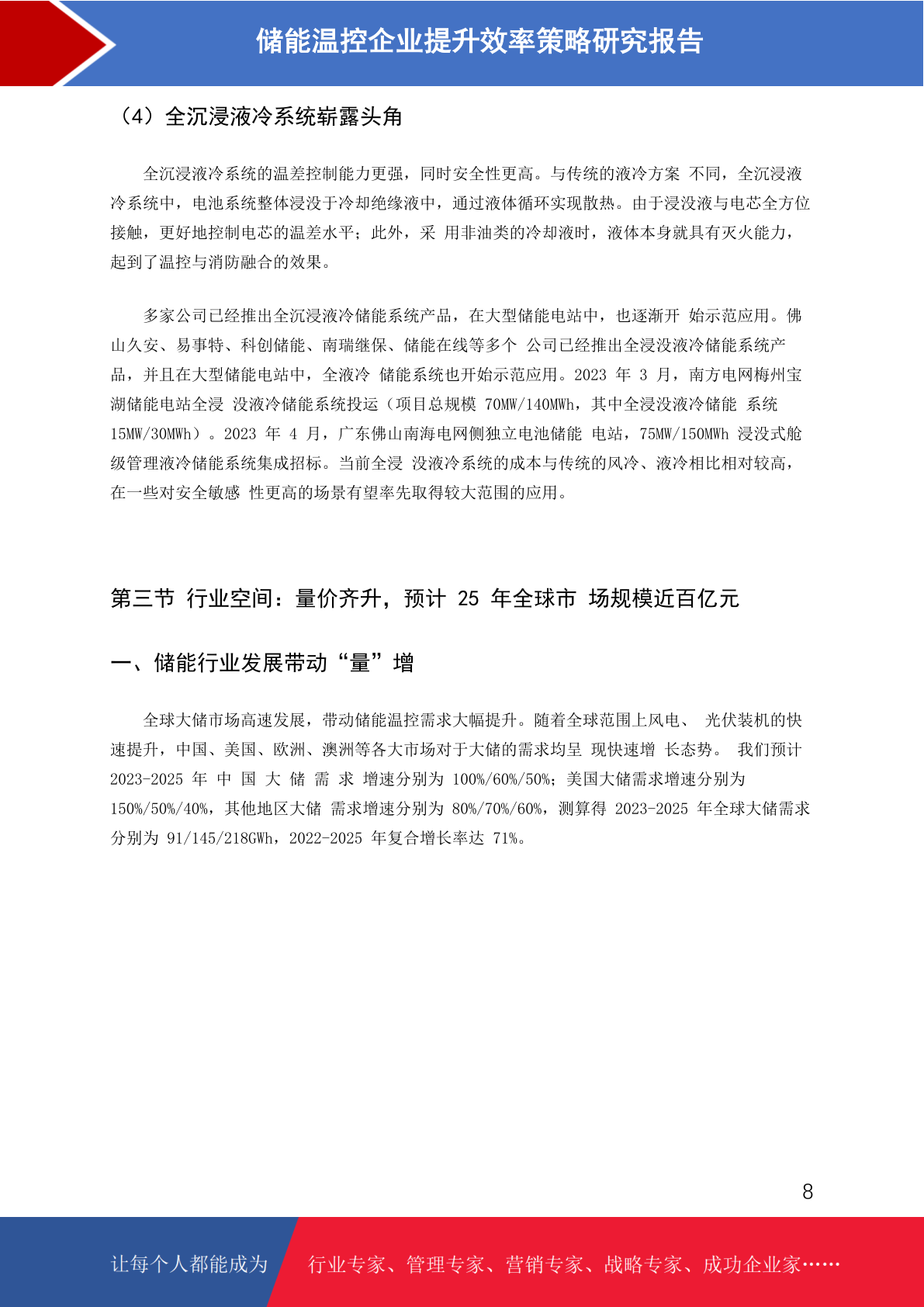 储能温控企业提升效率策略研究报告

（4）全沉浸液冷系统崭露头角

全沉浸液冷系统的温差控制能力更强，同时安全性更高。与传统的液冷方案 不同，全沉浸液冷系统中，电池系统整体浸没于冷却绝缘液中，通过液体循环实现散热。由于浸没液与电芯全方位接触，更好地控制电芯的温差水平；此外，采 用非油类的冷却液时，液体本身就具有灭火能力，起到了温控与消防融合的效果。

多家公司已经推出全沉浸液冷储能系统产品，在大型储能电站中，也逐渐开 始示范应用。佛山久安、易事特、科创储能、南瑞继保、储能在线等多个 公司已经推出全浸没液冷储能系统产品，并且在大型储能电站中，全液冷 储能系统也开始示范应用。2023 年 3 月，南方电网梅州宝湖储能电站全浸 没液冷储能系统投运（项目总规模 70MW/140MWh，其中全浸没液冷储能 系统 15MW/30MWh）。2023 年 4 月，广东佛山南海电网侧独立电池储能 电站，75MW/150MWh 浸没式舱级管理液冷储能系统集成招标。当前全浸 没液冷系统的成本与传统的风冷、液冷相比相对较高，在一些对安全敏感 性更高的场景有望率先取得较大范围的应用。

第三节 行业空间：量价齐升，预计 25 年全球市 场规模近百亿元

一、储能行业发展带动“量”增

全球大储市场高速发展，带动储能温控需求大幅提升。随着全球范围上风电、 光伏装机的快速提升，中国、美国、欧洲、澳洲等各大市场对于大储的需求均呈 现快速增 长态势。 我们预计 2023-2025 年 中 国 大 储 需 求 增速分别为 100%/60%/50%；美国大储需求增速分别为 150%/50%/40%，其他地区大储 需求增速分别为 80%/70%/60%，测算得 2023-2025 年全球大储需求分别为 91/145/218GWh，2022-2025 年复合增长率达 71%。

8

让每个人都能成为 行业专家、管理专家、营销专家、战略专家、成功企业家……